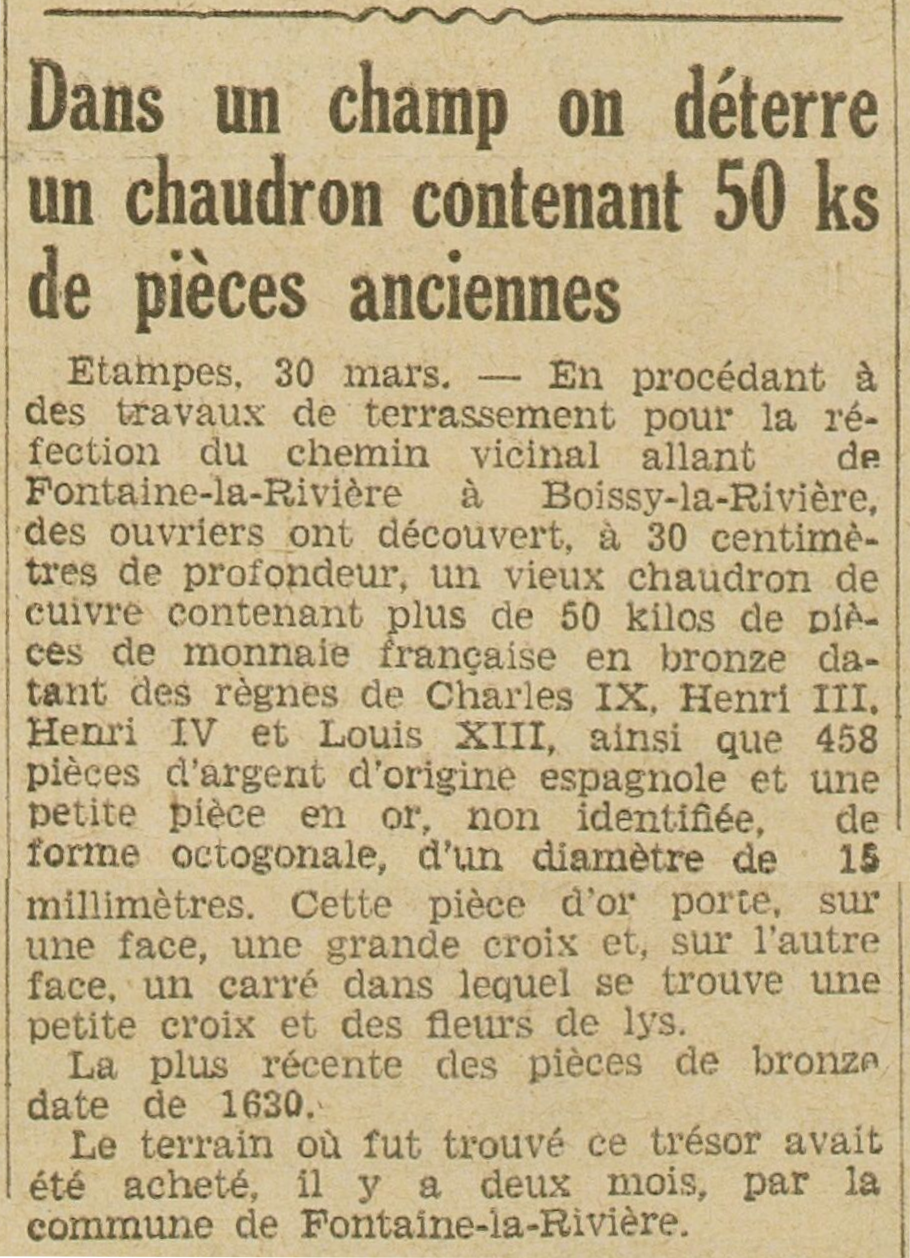 Dans un champ on déterre un chaudron contenant 50 ks de pièces anciennes

Etampes, 30 mars. — En procédant à des travaux de terrassement pour la réfection du chemin vicinal allant de Fontaine-la-Rivière à Boissy-la-Rivière, des ouvriers ont découvert, à 30 centimètres de profondeur, un vieux chaudron de cuivre contenant plus de 50 kilos de pièces de monnaie française en bronze datant des règnes de Charles IX, Henri III, Henri IV et Louis XIII, ainsi que 458 pièces d'argent d'origine espagnole et une petite pièce en or, non identifiée, de forme octogonale, d'un diamètre de 15 millimètres. Cette pièce d'or porte, sur une face, une grande croix et, sur l'autre face, un carré dans lequel se trouve une petite croix et des fleurs de lys.

La plus récente des pièces de bronze date de 1630.

Le terrain où fut trouvé ce trésor avait été acheté, il y a deux mois, par la commune de Fontaine-la-Rivière.